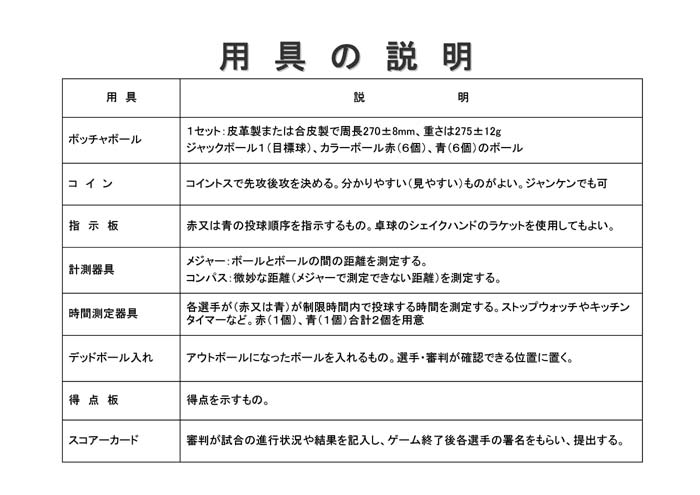 用　具　の　説　明

| 用　具 | 説　　　　明 |
|---|---|
| ボッチャボール | 1セット：皮革製または合皮製で周長270±8mm、重さは275±12g ジャックボール１（目標球）、カラーボール赤（６個）、青（６個）のボール |
| コ　イ　ン | コイントスで先攻後攻を決める。分かりやすい（見やすい）ものがよい。ジャンケンでも可 |
| 指　示　板 | 赤又は青の投球順序を指示するもの。卓球のシェイクハンドのラケットを使用してもよい。 |
| 計測器具 | メジャー：ボールとボールの間の距離を測定する。 コンパス：微妙な距離（メジャーで測定できない距離）を測定する。 |
| 時間測定器具 | 各選手が（赤又は青）が制限時間内で投球する時間を測定する。ストップウォッチやキッチンタイマーなど。赤（1個）、青（1個）合計2個を用意 |
| デッドボール入れ | アウトボールになったボールを入れるもの。選手・審判が確認できる位置に置く。 |
| 得　点　板 | 得点を示すもの。 |
| スコアーカード | 審判が試合の進行状況や結果を記入し、ゲーム終了後各選手の署名をもらい、提出する。 |